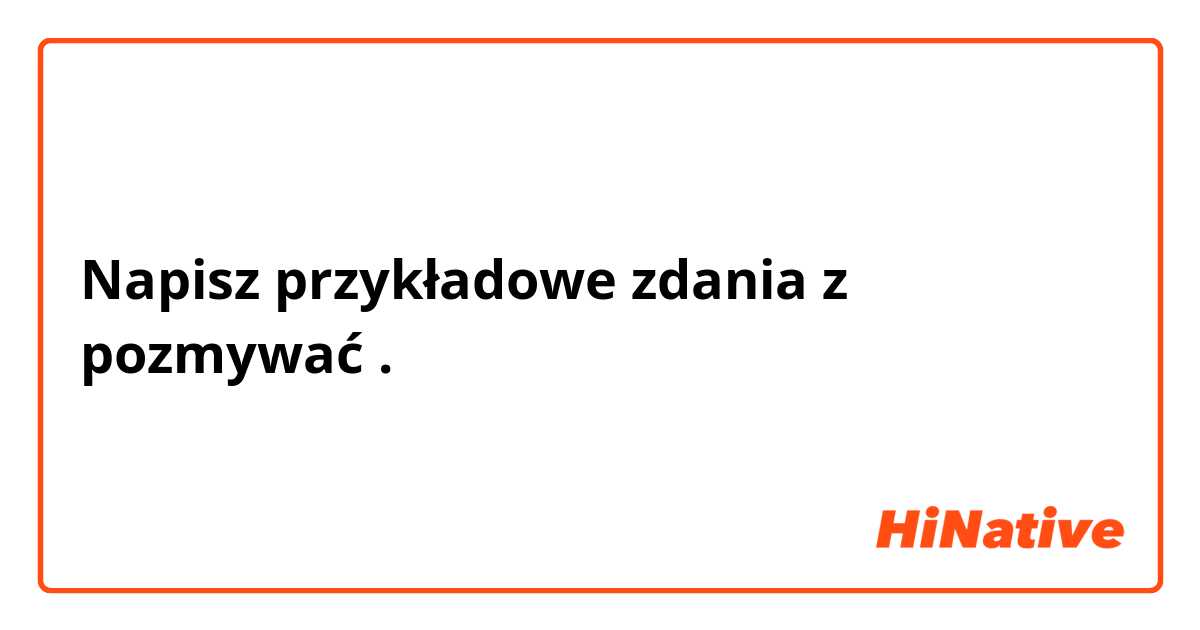 Napisz przykładowe zdania z pozmywać .

HiNative